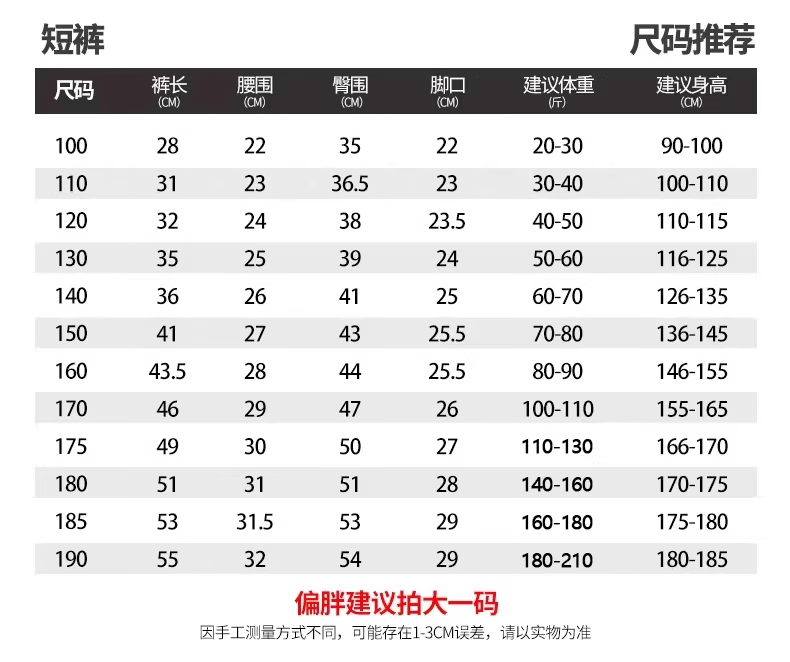 短裤

尺码推荐

| 尺码 | 裤长 (CM) | 腰围 (CM) | 臀围 (CM) | 脚口 (CM) | 建议体重 (斤) | 建议身高 (CM) |
|---|---|---|---|---|---|---|
| 100 | 28 | 22 | 35 | 22 | 20-30 | 90-100 |
| 110 | 31 | 23 | 36.5 | 23 | 30-40 | 100-110 |
| 120 | 32 | 24 | 38 | 23.5 | 40-50 | 110-115 |
| 130 | 35 | 25 | 39 | 24 | 50-60 | 116-125 |
| 140 | 36 | 26 | 41 | 25 | 60-70 | 126-135 |
| 150 | 41 | 27 | 43 | 25.5 | 70-80 | 136-145 |
| 160 | 43.5 | 28 | 44 | 25.5 | 80-90 | 146-155 |
| 170 | 46 | 29 | 47 | 26 | 100-110 | 155-165 |
| 175 | 49 | 30 | 50 | 27 | 110-130 | 166-170 |
| 180 | 51 | 31 | 51 | 28 | 140-160 | 170-175 |
| 185 | 53 | 31.5 | 53 | 29 | 160-180 | 175-180 |
| 190 | 55 | 32 | 54 | 29 | 180-210 | 180-185 |

偏胖建议拍大一码

因手工测量方式不同，可能存在1-3CM误差，请以实物为准